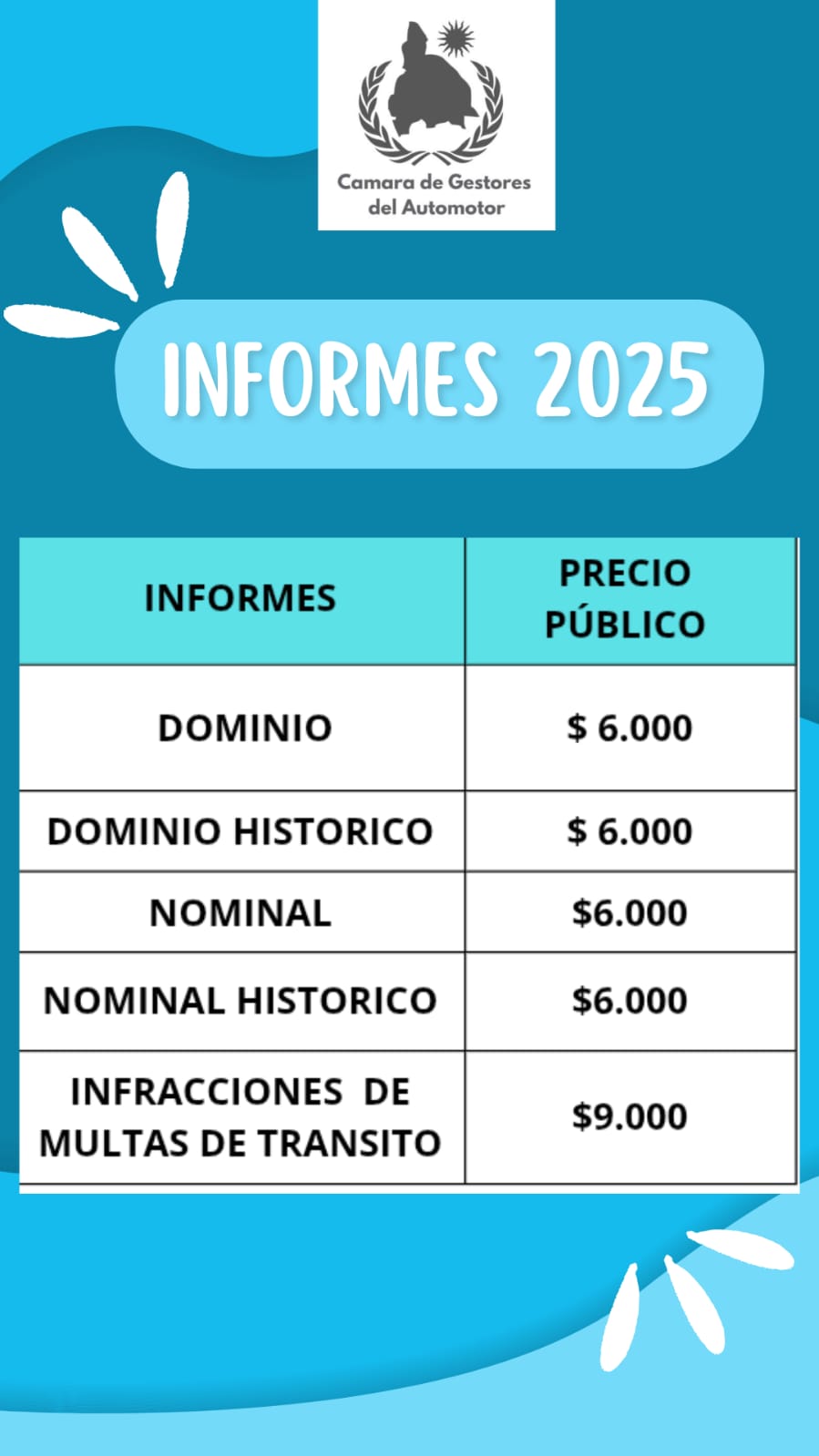 Camara de Gestores del Automotor

INFORMES 2025

| INFORMES | PRECIO PÚBLICO |
|---|---|
| DOMINIO | \$ 6.000 |
| DOMINIO HISTORICO | \$ 6.000 |
| NOMINAL | \$6.000 |
| NOMINAL HISTORICO | \$6.000 |
| INFRACCIONES DE MULTAS DE TRANSITO | \$9.000 |